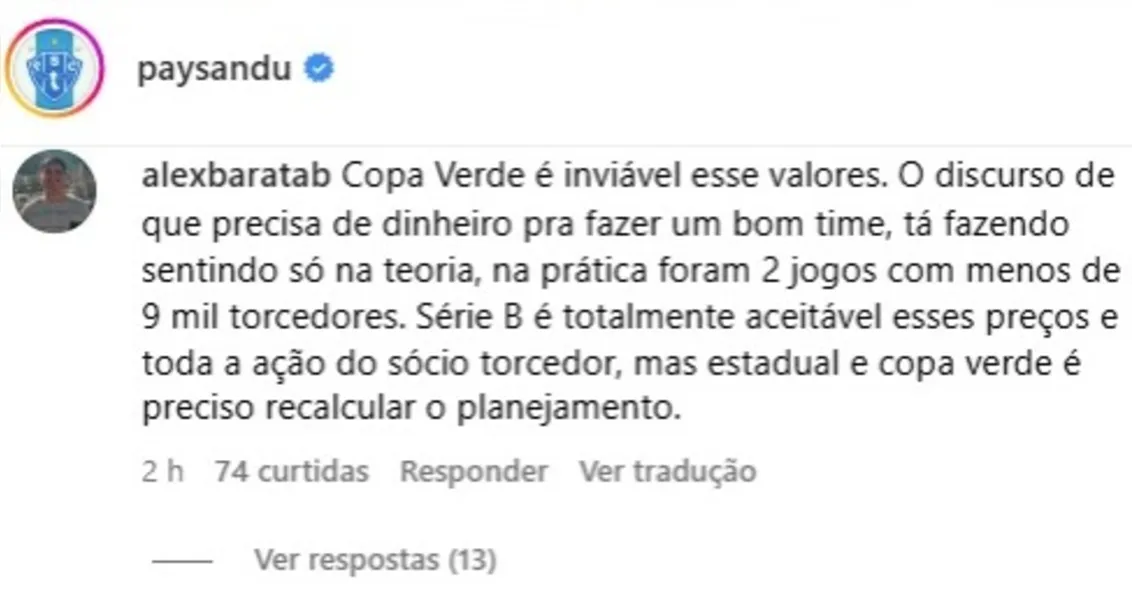 paysandu

alexbaratab Copa Verde é inviável esse valores. O discurso de que precisa de dinheiro pra fazer um bom time, tá fazendo sentindo só na teoria, na prática foram 2 jogos com menos de 9 mil torcedores. Série B é totalmente aceitável esses preços e toda a ação do sócio torcedor, mas estadual e copa verde é preciso recalcular o planejamento.

2 h 74 curtidas Responder Ver tradução

Ver respostas (13)